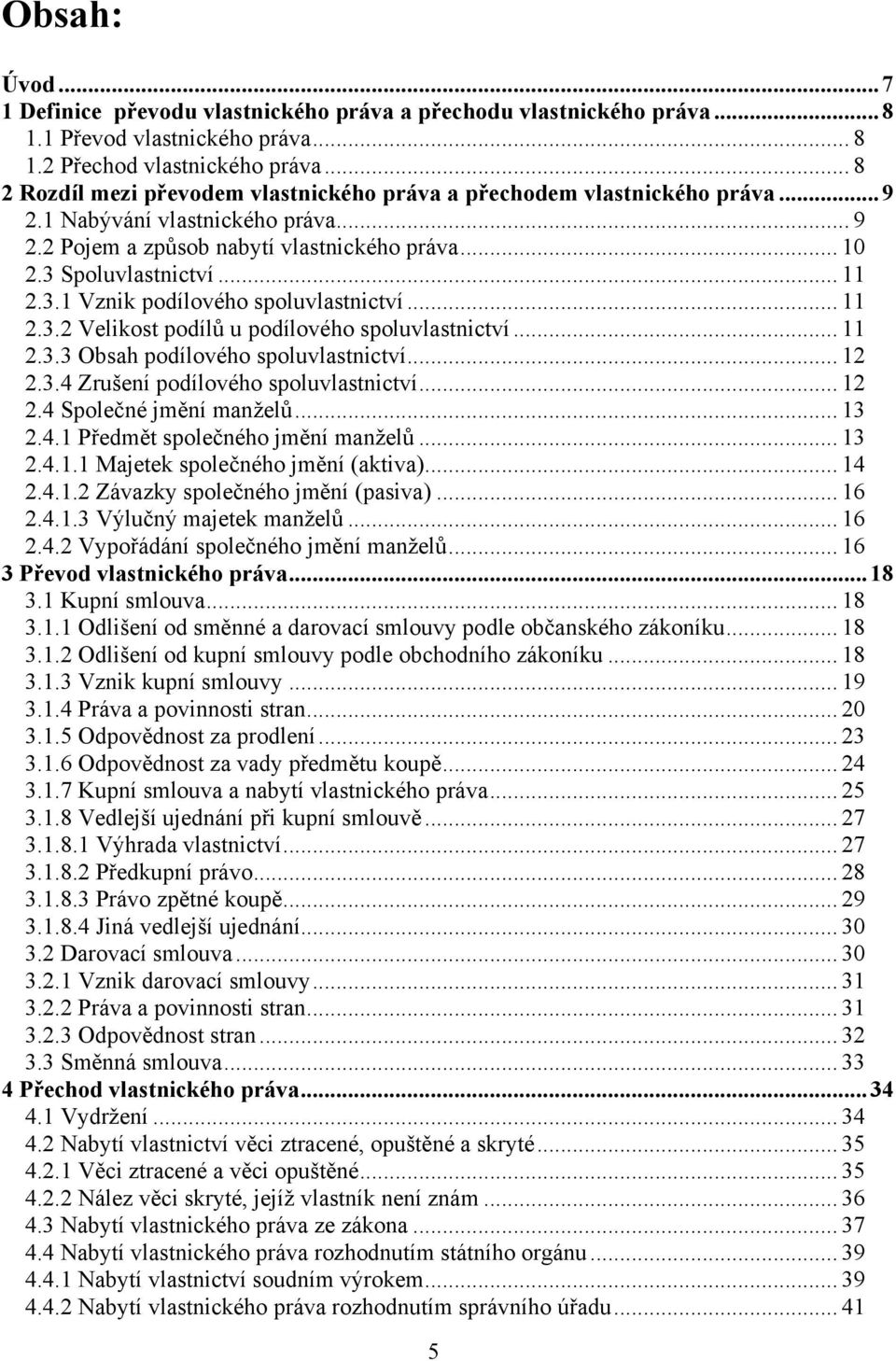 Obsah:

Úvod ... 7
1 Definice převodu vlastnického práva a přechodu vlastnického práva ... 8
1.1 Převod vlastnického práva ... 8
1.2 Přechod vlastnického práva ... 8
2 Rozdíl mezi převodem vlastnického práva a přechodem vlastnického práva ... 9
2.1 Nabývání vlastnického práva ... 9
2.2 Pojem a způsob nabytí vlastnického práva ... 10
2.3 Spoluvlastnictví ... 11
2.3.1 Vznik podílového spoluvlastnictví ... 11
2.3.2 Velikost podílů u podílového spoluvlastnictví ... 11
2.3.3 Obsah podílového spoluvlastnictví ... 12
2.3.4 Zrušení podílového spoluvlastnictví ... 12
2.4 Společné jmění manželů ... 13
2.4.1 Předmět společného jmění manželů ... 13
2.4.1.1 Majetek společného jmění (aktiva) ... 14
2.4.1.2 Závazky společného jmění (pasiva) ... 16
2.4.1.3 Výlučný majetek manželů ... 16
2.4.2 Vypořádání společného jmění manželů ... 16
3 Převod vlastnického práva ... 18
3.1 Kupní smlouva ... 18
3.1.1 Odlišení od směnné a darovací smlouvy podle občanského zákoníku ... 18
3.1.2 Odlišení od kupní smlouvy podle obchodního zákoníku ... 18
3.1.3 Vznik kupní smlouvy ... 19
3.1.4 Práva a povinnosti stran ... 20
3.1.5 Odpovědnost za prodlení ... 23
3.1.6 Odpovědnost za vady předmětu koupě ... 24
3.1.7 Kupní smlouva a nabytí vlastnického práva ... 25
3.1.8 Vedlejší ujednání při kupní smlouvě ... 27
3.1.8.1 Výhrada vlastnictví ... 27
3.1.8.2 Předkupní právo ... 28
3.1.8.3 Právo zpětné koupě ... 29
3.1.8.4 Jiná vedlejší ujednání ... 30
3.2 Darovací smlouva ... 30
3.2.1 Vznik darovací smlouvy ... 31
3.2.2 Práva a povinnosti stran ... 31
3.2.3 Odpovědnost stran ... 32
3.3 Směnná smlouva ... 33
4 Přechod vlastnického práva ... 34
4.1 Vydržení ... 34
4.2 Nabytí vlastnictví věci ztracené, opuštěné a skryté ... 35
4.2.1 Věci ztracené a věci opuštěné ... 35
4.2.2 Nález věci skryté, jejíž vlastník není znám ... 36
4.3 Nabytí vlastnického práva ze zákona ... 37
4.4 Nabytí vlastnického práva rozhodnutím státního orgánu ... 39
4.4.1 Nabytí vlastnictví soudním výrokem ... 39
4.4.2 Nabytí vlastnického práva rozhodnutím správního úřadu ... 41

5